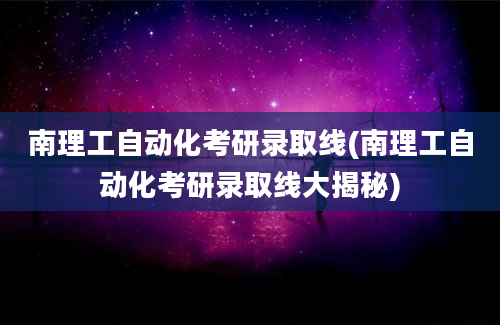 南理工自动化考研录取线(南理工自动化考研录取线大揭秘)